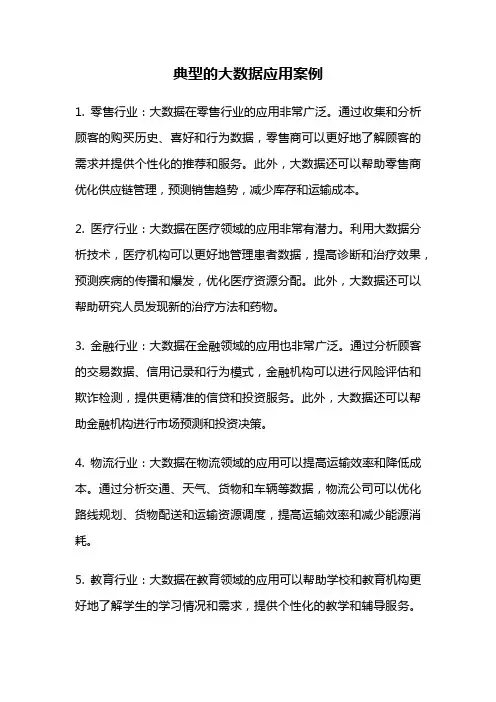 典型的大数据应用案例

1. 零售行业：大数据在零售行业的应用非常广泛。通过收集和分析顾客的购买历史、喜好和行为数据，零售商可以更好地了解顾客的需求并提供个性化的推荐和服务。此外，大数据还可以帮助零售商优化供应链管理，预测销售趋势，减少库存和运输成本。

2. 医疗行业：大数据在医疗领域的应用非常有潜力。利用大数据分析技术，医疗机构可以更好地管理患者数据，提高诊断和治疗效果，预测疾病的传播和爆发，优化医疗资源分配。此外，大数据还可以帮助研究人员发现新的治疗方法和药物。

3. 金融行业：大数据在金融领域的应用也非常广泛。通过分析顾客的交易数据、信用记录和行为模式，金融机构可以进行风险评估和欺诈检测，提供更精准的信贷和投资服务。此外，大数据还可以帮助金融机构进行市场预测和投资决策。

4. 物流行业：大数据在物流领域的应用可以提高运输效率和降低成本。通过分析交通、天气、货物和车辆等数据，物流公司可以优化路线规划、货物配送和运输资源调度，提高运输效率和减少能源消耗。

5. 教育行业：大数据在教育领域的应用可以帮助学校和教育机构更好地了解学生的学习情况和需求，提供个性化的教学和辅导服务。